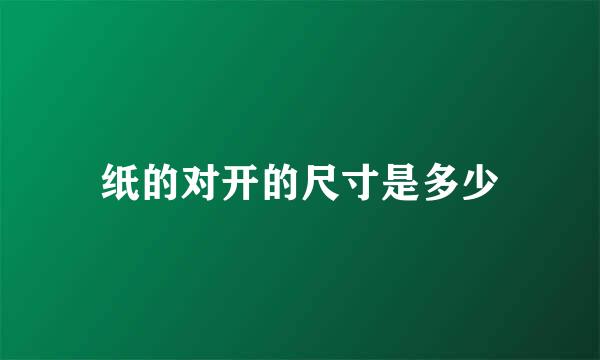 纸的对开的尺寸是多少